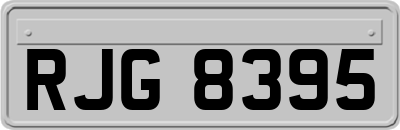 RJG 8395